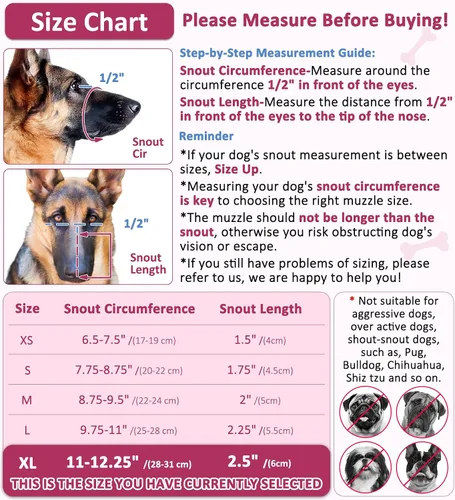 Size Chart

Please Measure Before Buying!

1/2"

Snout Cir

1/2"

Snout Length

Step-by-Step Measurement Guide:

Snout Circumference-Measure around the circumference 1/2" in front of the eyes.

Snout Length-Measure the distance from 1/2" in front of the eyes to the tip of the nose.

Reminder

*If your dog's snout measurement is between sizes, Size Up.

*Measuring your dog's snout circumference is key to choosing the right muzzle size.

*The muzzle should not be longer than the snout, otherwise you risk obstructing dog's vision or escape.

*If you still have problems of sizing, please refer to us, we are happy to help you!

| Size | Snout Circumference | Snout Length |
|---|---|---|
| XS | 6.5-7.5" /(17-19 cm) | 1.5" /(4cm) |
| S | 7.75-8.75" /(20-22 cm) | 1.75" /(4.5cm) |
| M | 8.75-9.5" /(22-24 cm) | 2" /(5cm) |
| L | 9.75-11" /(25-28 cm) | 2.25" /(5.5cm) |
| XL | 11-12.25" /(28-31 cm) | 2.5" /(6cm) |

THIS IS THE SIZE YOU HAVE CURRENTLY SELECTED

* Not suitable for aggressive dogs, over active dogs, shout-snout dogs, such as, Pug, Bulldog, Chihuahua, Shiz tzu and so on.